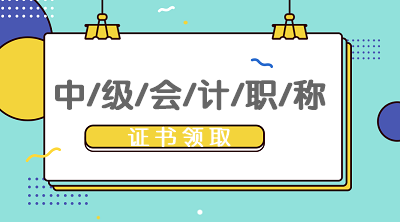 中/级/会/计/职/称

证书领取